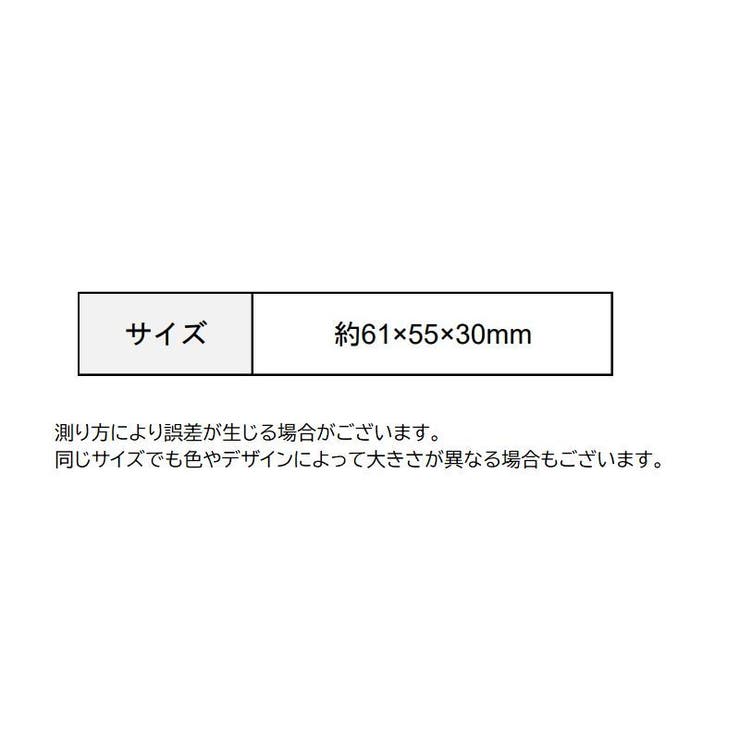 | サイズ | 約61×55×30mm |
|---|---|

測り方により誤差が生じる場合がございます。
同じサイズでも色やデザインによって大きさが異なる場合もございます。